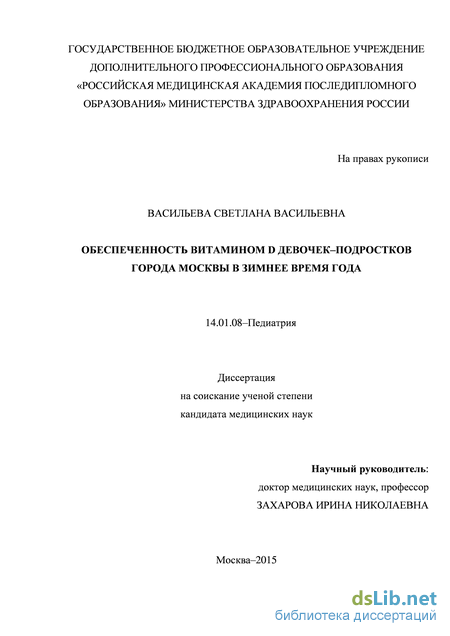 ГОСУДАРСТВЕННОЕ БЮДЖЕТНОЕ ОБРАЗОВАТЕЛЬНОЕ УЧРЕЖДЕНИЕ ДОПОЛНИТЕЛЬНОГО ПРОФЕССИОНАЛЬНОГО ОБРАЗОВАНИЯ «РОССИЙСКАЯ МЕДИЦИНСКАЯ АКАДЕМИЯ ПОСЛЕДИПЛОМНОГО ОБРАЗОВАНИЯ» МИНИСТЕРСТВА ЗДРАВООХРАНЕНИЯ РОССИИ

На правах рукописи

ВАСИЛЬЕВА СВЕТЛАНА ВАСИЛЬЕВНА

ОБЕСПЕЧЕННОСТЬ ВИТАМИНОМ D ДЕВОЧЕК–ПОДРОСТКОВ ГОРОДА МОСКВЫ В ЗИМНЕЕ ВРЕМЯ ГОДА

14.01.08–Педиатрия

Диссертация
на соискание ученой степени
кандидата медицинских наук

Научный руководитель:
доктор медицинских наук, профессор
ЗАХАРОВА ИРИНА НИКОЛАЕВНА

Москва–2015

dsLib.net
библиотека диссертаций